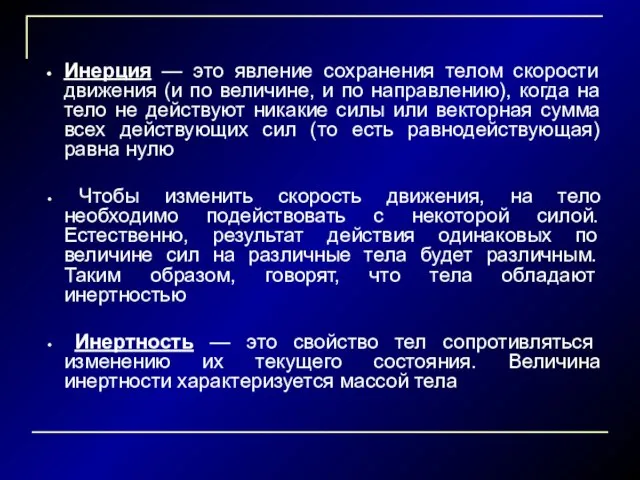 • Инерция — это явление сохранения телом скорости движения (и по величине, и по направлению), когда на тело не действуют никакие силы или векторная сумма всех действующих сил (то есть равнодействующая) равна нулю

• Чтобы изменить скорость движения, на тело необходимо подействовать с некоторой силой. Естественно, результат действия одинаковых по величине сил на различные тела будет различным. Таким образом, говорят, что тела обладают инертностью

• Инертность — это свойство тел сопротивляться изменению их текущего состояния. Величина инертности характеризуется массой тела